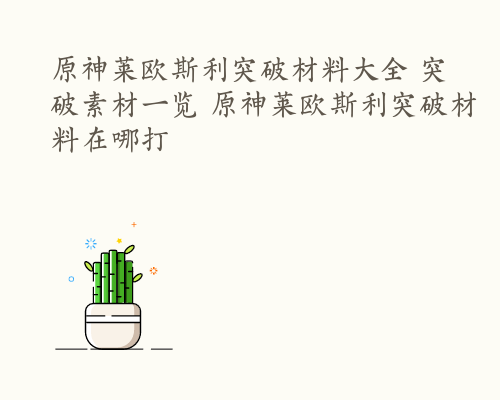 原神莱欧斯利突破材料大全 突破素材一览 原神莱欧斯利突破材料在哪打